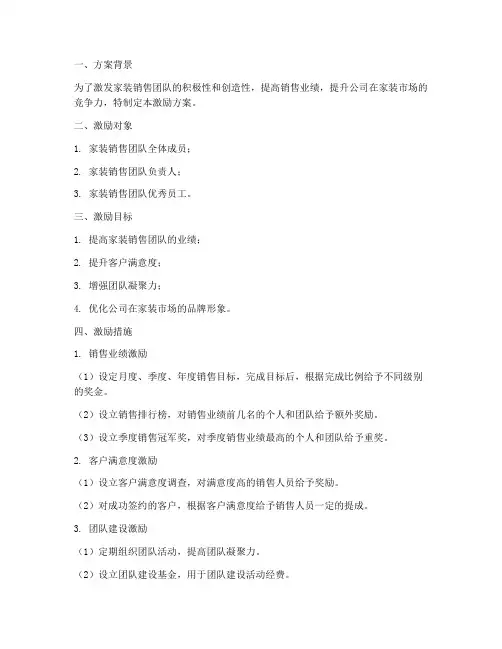 一、方案背景

为了激发家装销售团队的积极性和创造性，提高销售业绩，提升公司在家装市场的竞争力，特制定本激励方案。

二、激励对象

1. 家装销售团队全体成员；

2. 家装销售团队负责人；

3. 家装销售团队优秀员工。

三、激励目标

1. 提高家装销售团队的业绩；

2. 提升客户满意度；

3. 增强团队凝聚力；

4. 优化公司在家装市场的品牌形象。

四、激励措施

1. 销售业绩激励

（1）设定月度、季度、年度销售目标，完成目标后，根据完成比例给予不同级别的奖金。

（2）设立销售排行榜，对销售业绩前几名的个人和团队给予额外奖励。

（3）设立季度销售冠军奖，对季度销售业绩最高的个人和团队给予重奖。

2. 客户满意度激励

（1）设立客户满意度调查，对满意度高的销售人员给予奖励。

（2）对成功签约的客户，根据客户满意度给予销售人员一定的提成。

3. 团队建设激励

（1）定期组织团队活动，提高团队凝聚力。

（2）设立团队建设基金，用于团队建设活动经费。